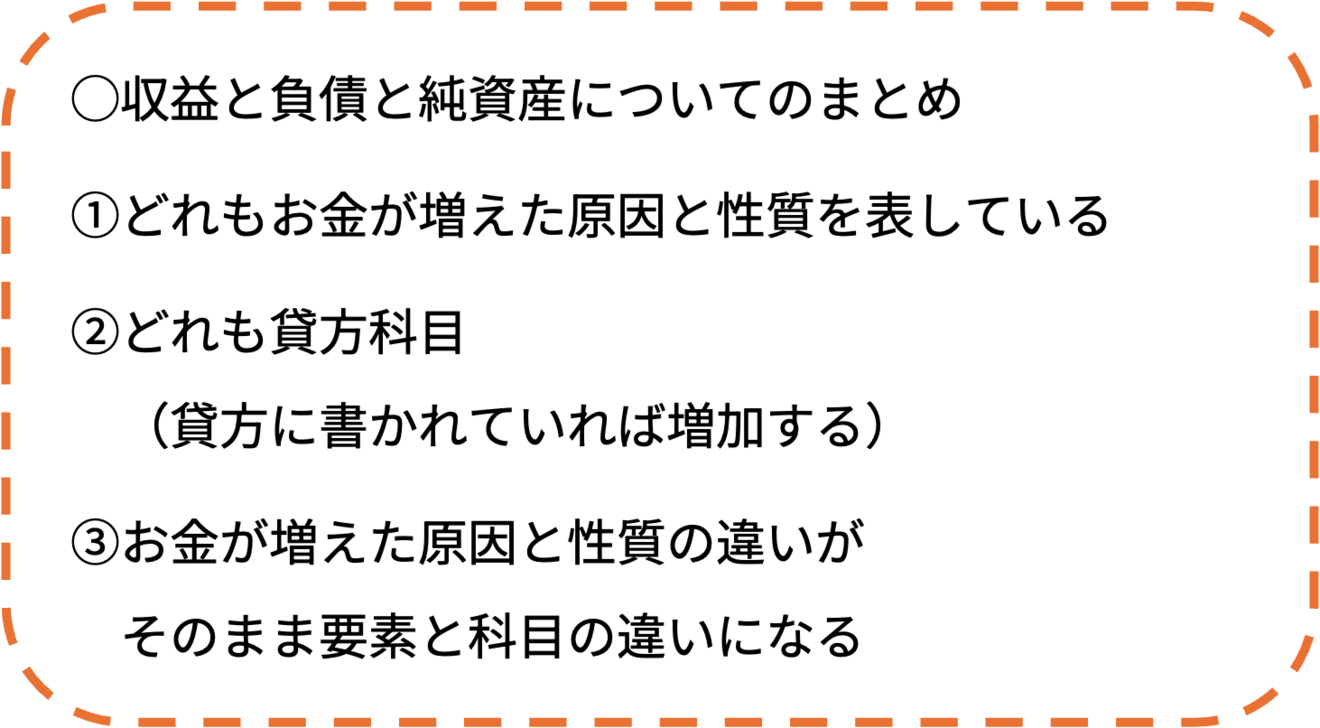 ○収益と負債と純資産についてのまとめ

①どれもお金が増えた原因と性質を表している

②どれも貸方科目
（貸方に書かれていれば増加する）

③お金が増えた原因と性質の違いが
そのまま要素と科目の違いになる